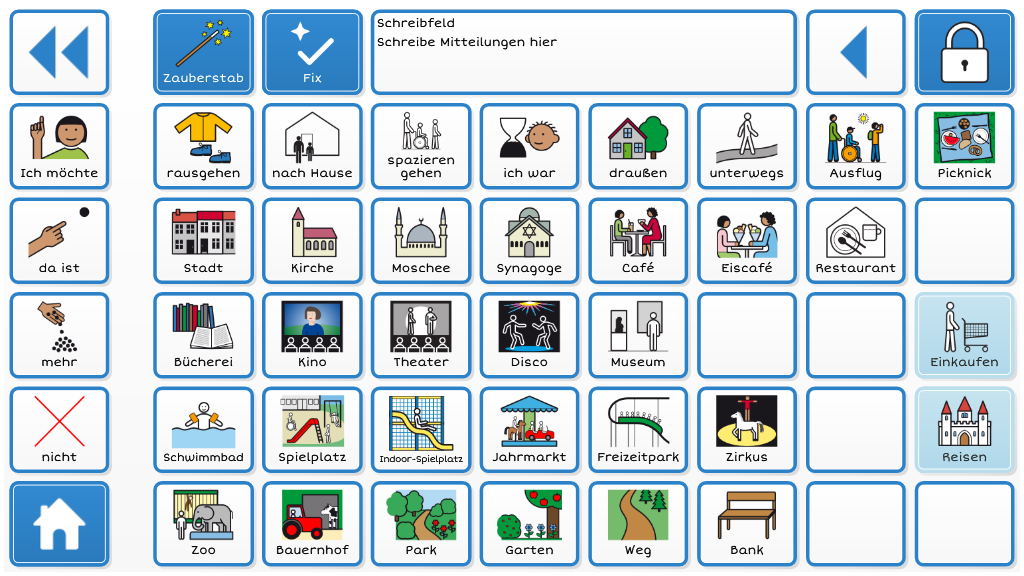 Zauberstab

Fix

Schreibfeld
Schreibe Mitteilungen hier

Ich möchte

rausgehen

nach Hause

spazieren gehen

ich war

draußen

unterwegs

Ausflug

Picknick

da ist

Stadt

Kirche

Moschee

Synagoge

Café

Eiscafé

Restaurant

mehr

Bücherei

Kino

Theater

Disco

Museum

Einkaufen

nicht

Schwimmbad

Spielplatz

Indoor-Spielplatz

Jahrmarkt

Freizeitpark

Zirkus

Reisen

Zoo

Bauernhof

Park

Garten

Weg

Bank